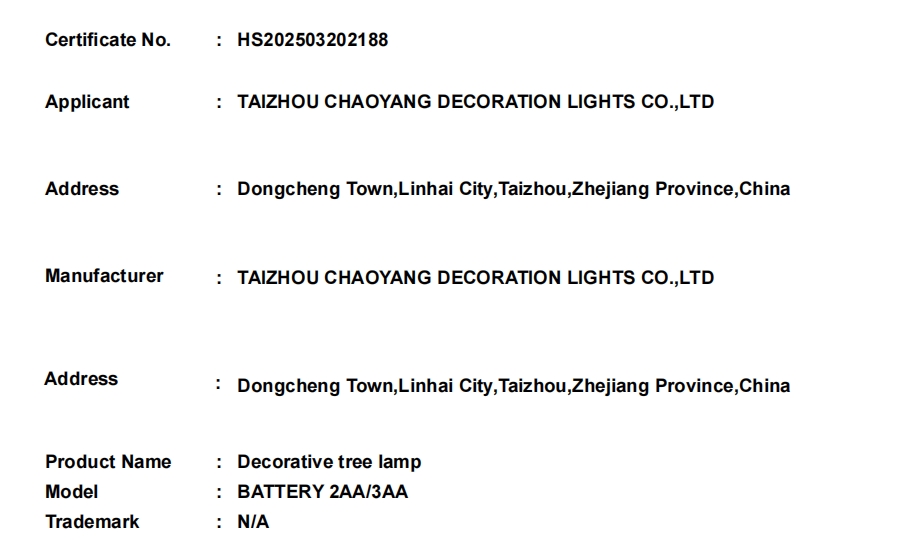 Certificate No. : HS202503202188

Applicant : TAIZHOU CHAOYANG DECORATION LIGHTS CO.,LTD

Address : Dongcheng Town,Linhai City,Taizhou,Zhejiang Province,China

Manufacturer : TAIZHOU CHAOYANG DECORATION LIGHTS CO.,LTD

Address : Dongcheng Town,Linhai City,Taizhou,Zhejiang Province,China

Product Name : Decorative tree lamp
Model : BATTERY 2AA/3AA
Trademark : N/A